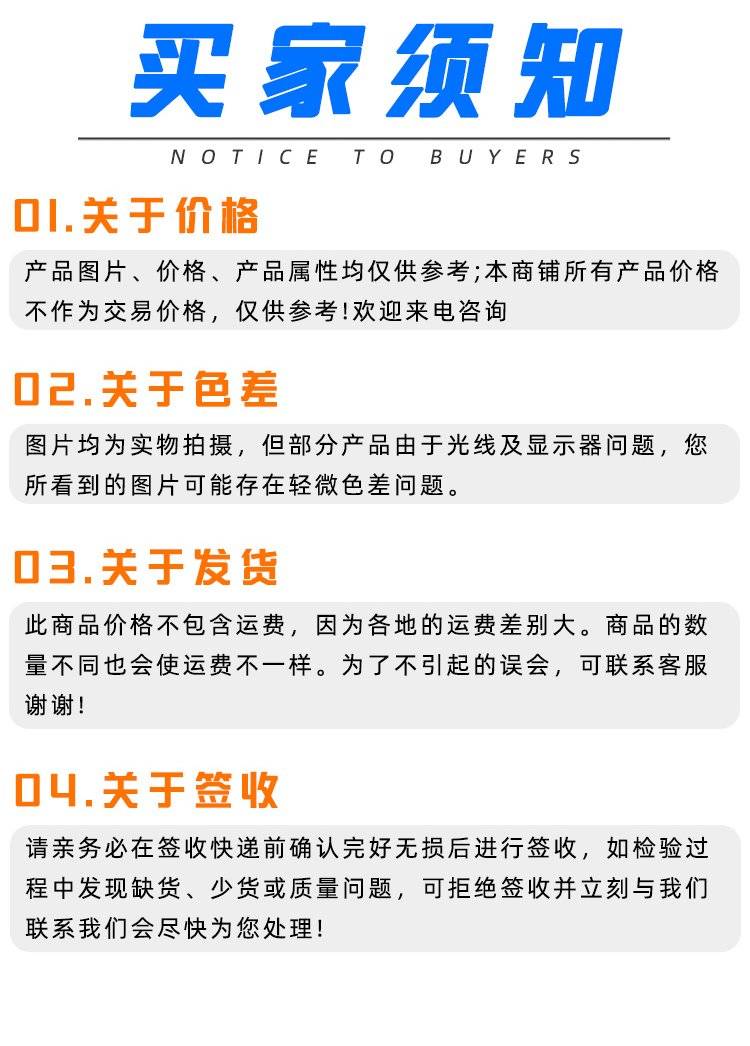 买家须知

NOTICE TO BUYERS

01.关于价格

产品图片、价格、产品属性均仅供参考;本商铺所有产品价格不作为交易价格，仅供参考!欢迎来电咨询

02.关于色差

图片均为实物拍摄，但部分产品由于光线及显示器问题，您所看到的图片可能存在轻微色差问题。

03.关于发货

此商品价格不包含运费，因为各地的运费差别大。商品的数量不同也会使运费不一样。为了不引起的误会，可联系客服谢谢!

04.关于签收

请亲务必在签收快递前确认完好无损后进行签收，如检验过程中发现缺货、少货或质量问题，可拒绝签收并立刻与我们联系我们会尽快为您处理!